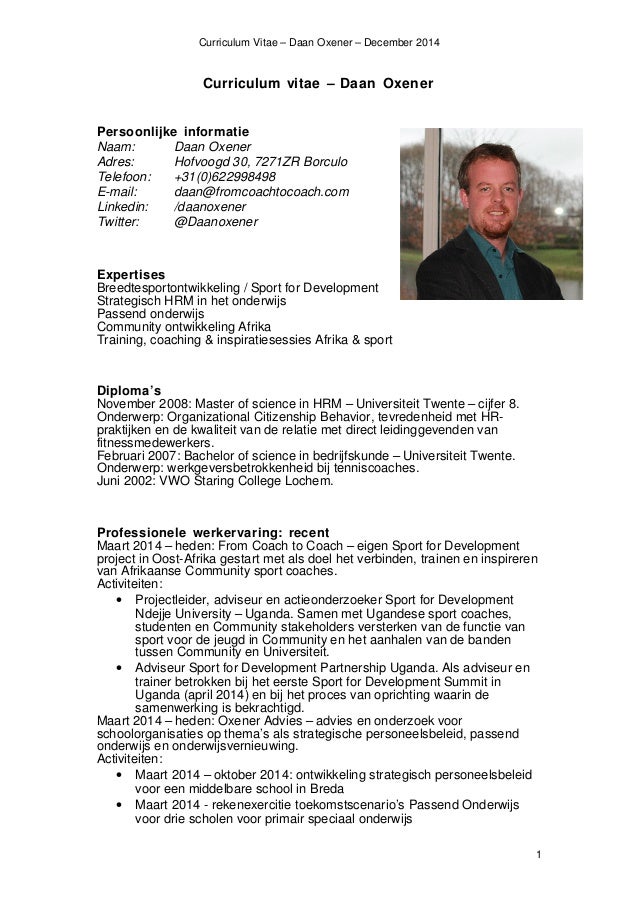 Curriculum Vitae – Daan Oxener – December 2014

Curriculum vitae – Daan Oxener

Persoonlijke informatie
Naam: Daan Oxener
Adres: Hofvoogd 30, 7271ZR Borculo
Telefoon: +31(0)622998498
E-mail: daan@fromcoachtocoach.com
Linkedin: /daanoxener
Twitter: @Daanoxener

Expertises
Breedtesportontwikkeling / Sport for Development
Strategisch HRM in het onderwijs
Passend onderwijs
Community ontwikkeling Afrika
Training, coaching & inspiratiesessies Afrika & sport

Diploma's
November 2008: Master of science in HRM – Universiteit Twente – cijfer 8.
Onderwerp: Organizational Citizenship Behavior, tevredenheid met HR-praktijken en de kwaliteit van de relatie met direct leidinggevenden van fitnessmedewerkers.
Februari 2007: Bachelor of science in bedrijfskunde – Universiteit Twente.
Onderwerp: werkgeversbetrokkenheid bij tenniscoaches.
Juni 2002: VWO Staring College Lochem.

Professionele werkervaring: recent
Maart 2014 – heden: From Coach to Coach – eigen Sport for Development project in Oost-Afrika gestart met als doel het verbinden, trainen en inspireren van Afrikaanse Community sport coaches.
Activiteiten:
• Projectleider, adviseur en actieonderzoeker Sport for Development Ndejje University – Uganda. Samen met Ugandese sport coaches, studenten en Community stakeholders versterken van de functie van sport voor de jeugd in Community en het aanhalen van de banden tussen Community en Universiteit.
• Adviseur Sport for Development Partnership Uganda. Als adviseur en trainer betrokken bij het eerste Sport for Development Summit in Uganda (april 2014) en bij het proces van oprichting waarin de samenwerking is bekrachtigd.
Maart 2014 – heden: Oxener Advies – advies en onderzoek voor schoolorganisaties op thema's als strategische personeelsbeleid, passend onderwijs en onderwijsvernieuwing.
Activiteiten:
• Maart 2014 – oktober 2014: ontwikkeling strategisch personeelsbeleid voor een middelbare school in Breda
• Maart 2014 - rekenexercitie toekomstscenario's Passend Onderwijs voor drie scholen voor primair speciaal onderwijs

1